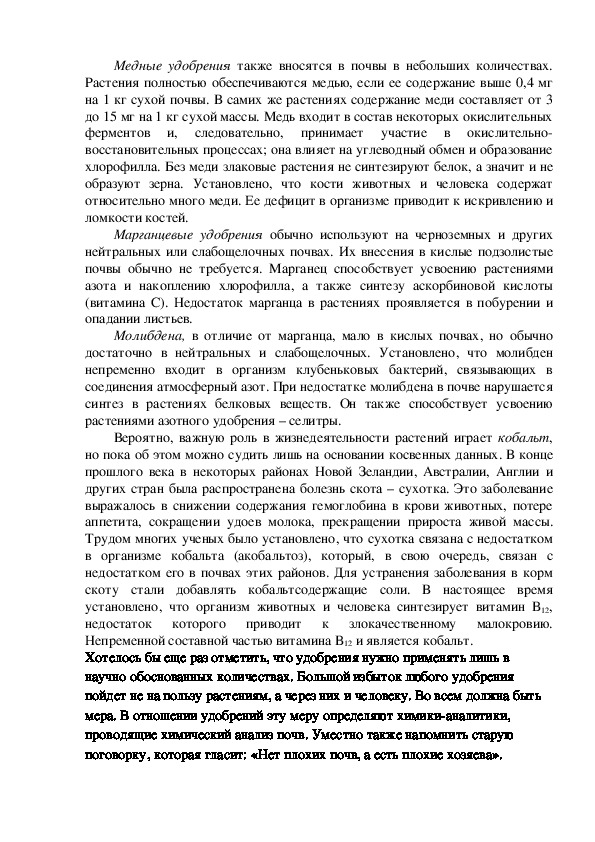 Медные удобрения также вносятся в почвы в небольших количествах. Растения полностью обеспечиваются медью, если ее содержание выше 0,4 мг на 1 кг сухой почвы. В самих же растениях содержание меди составляет от 3 до 15 мг на 1 кг сухой массы. Медь входит в состав некоторых окислительных ферментов и, следовательно, принимает участие в окислительно-восстановительных процессах; она влияет на углеводный обмен и образование хлорофилла. Без меди злаковые растения не синтезируют белок, а значит и не образуют зерна. Установлено, что кости животных и человека содержат относительно много меди. Ее дефицит в организме приводит к искривлению и ломкости костей.

Марганцевые удобрения обычно используют на черноземных и других нейтральных или слабощелочных почвах. Их внесения в кислые подзолистые почвы обычно не требуется. Марганец способствует усвоению растениями азота и накоплению хлорофилла, а также синтезу аскорбиновой кислоты (витамина С). Недостаток марганца в растениях проявляется в побурении и опадании листьев.

Молибдена, в отличие от марганца, мало в кислых почвах, но обычно достаточно в нейтральных и слабощелочных. Установлено, что молибден непременно входит в организм клубеньковых бактерий, связывающих в соединения атмосферный азот. При недостатке молибдена в почве нарушается синтез в растениях белковых веществ. Он также способствует усвоению растениями азотного удобрения – селитры.

Вероятно, важную роль в жизнедеятельности растений играет кобальт, но пока об этом можно судить лишь на основании косвенных данных. В конце прошлого века в некоторых районах Новой Зеландии, Австралии, Англии и других стран была распространена болезнь скота – сухотка. Это заболевание выражалось в снижении содержания гемоглобина в крови животных, потере аппетита, сокращении удоев молока, прекращении прироста живой массы. Трудом многих ученых было установлено, что сухотка связана с недостатком в организме кобальта (акобальтоз), который, в свою очередь, связан с недостатком его в почвах этих районов. Для устранения заболевания в корм скоту стали добавлять кобальтсодержащие соли. В настоящее время установлено, что организм животных и человека синтезирует витамин $B_{12}$, недостаток которого приводит к злокачественному малокровию. Непременной составной частью витамина $B_{12}$ и является кобальт.
Хотелось бы еще раз отметить, что удобрения нужно применять лишь в научно обоснованных количествах. Большой избыток любого удобрения пойдет не на пользу растениям, а через них и человеку. Во всем должна быть мера. В отношении удобрений эту меру определяют химики-аналитики, проводящие химический анализ почв. Уместно также напомнить старую поговорку, которая гласит: «Нет плохих почв, а есть плохие хозяева».